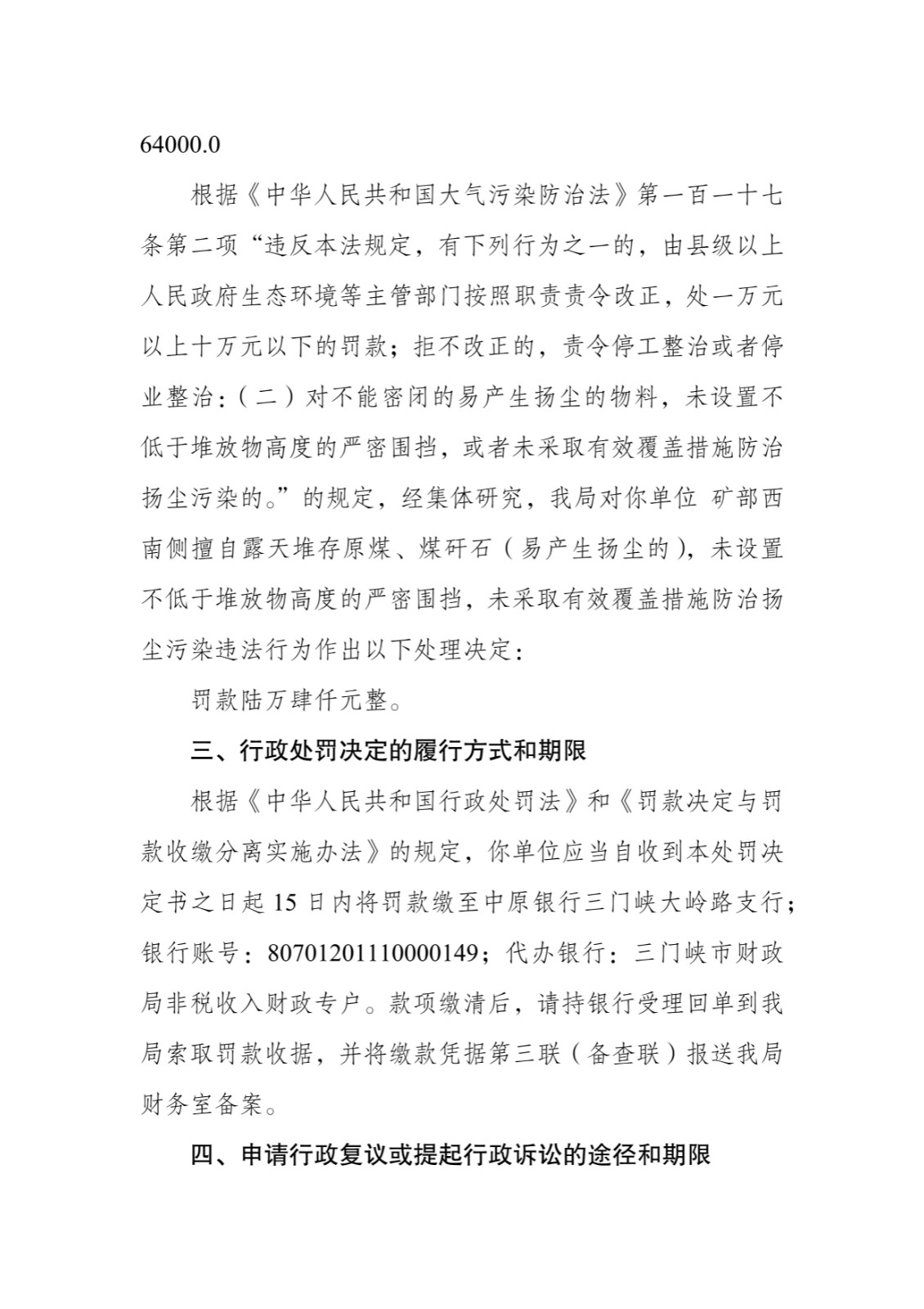 64000.0

根据《中华人民共和国大气污染防治法》第一百一十七条第二项“违反本法规定，有下列行为之一的，由县级以上人民政府生态环境等主管部门按照职责责令改正，处一万元以上十万元以下的罚款；拒不改正的，责令停工整治或者停业整治：（二）对不能密闭的易产生扬尘的物料，未设置不低于堆放物高度的严密围挡，或者未采取有效覆盖措施防治扬尘污染的。”的规定，经集体研究，我局对你单位 矿部西南侧擅自露天堆存原煤、煤矸石（易产生扬尘的），未设置不低于堆放物高度的严密围挡，未采取有效覆盖措施防治扬尘污染违法行为作出以下处理决定：

罚款陆万肆仟元整。

三、行政处罚决定的履行方式和期限

根据《中华人民共和国行政处罚法》和《罚款决定与罚款收缴分离实施办法》的规定，你单位应当自收到本处罚决定书之日起 15 日内将罚款缴至中原银行三门峡大岭路支行；银行账号：80701201110000149；代办银行：三门峡市财政局非税收入财政专户。款项缴清后，请持银行受理回单到我局索取罚款收据，并将缴款凭据第三联（备查联）报送我局财务室备案。

四、申请行政复议或提起行政诉讼的途径和期限